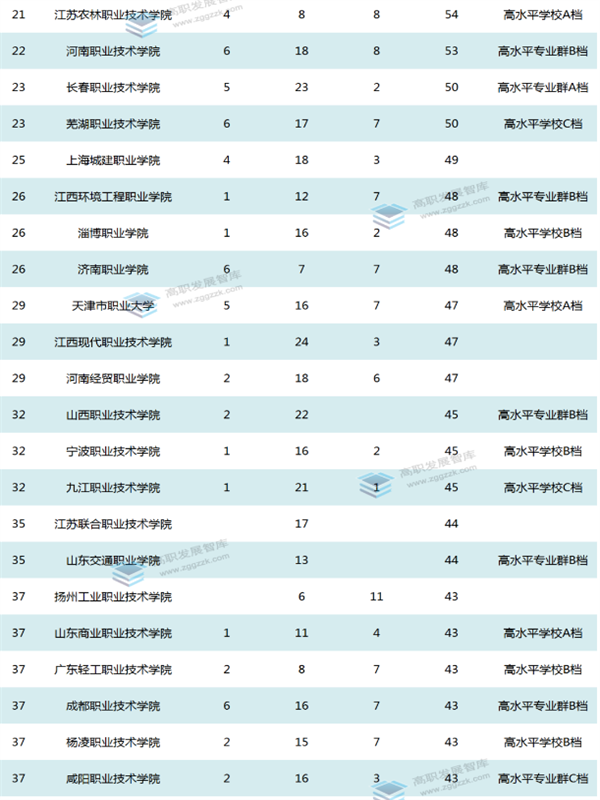 | 21 | 江苏农林职业技术学院 | 4 | 8 | 8 | 54 | 高水平学校A档 |
|---|---|---|---|---|---|---|
| 22 | 河南职业技术学院 | 6 | 18 | 8 | 53 | 高水平专业群B档 |
| 23 | 长春职业技术学院 | 5 | 23 | 2 | 50 | 高水平专业群A档 |
| 23 | 芜湖职业技术学院 | 6 | 17 | 7 | 50 | 高水平学校C档 |
| 25 | 上海城建职业学院 | 4 | 18 | 3 | 49 | |
| 26 | 江西环境工程职业学院 | 1 | 12 | 7 | 48 | 高水平专业群B档 |
| 26 | 淄博职业学院 | 1 | 16 | 2 | 48 | 高水平学校B档 |
| 26 | 济南职业学院 | 6 | 7 | 7 | 48 | 高水平专业群B档 |
| 29 | 天津市职业大学 | 5 | 16 | 7 | 47 | 高水平学校A档 |
| 29 | 江西现代职业技术学院 | 1 | 24 | 3 | 47 | |
| 29 | 河南经贸职业学院 | 2 | 18 | 6 | 47 | |
| 32 | 山西职业技术学院 | 2 | 22 | | 45 | 高水平专业群B档 |
| 32 | 宁波职业技术学院 | 1 | 16 | 2 | 45 | 高水平学校B档 |
| 32 | 九江职业技术学院 | 1 | 21 | 1 | 45 | 高水平学校C档 |
| 35 | 江苏联合职业技术学院 | | 17 | | 44 | |
| 35 | 山东交通职业学院 | | 13 | | 44 | 高水平专业群B档 |
| 37 | 扬州工业职业技术学院 | | 6 | 11 | 43 | |
| 37 | 山东商业职业技术学院 | 1 | 11 | 4 | 43 | 高水平学校A档 |
| 37 | 广东轻工职业技术学院 | 2 | 8 | 7 | 43 | 高水平学校B档 |
| 37 | 成都职业技术学院 | 6 | 16 | 7 | 43 | 高水平专业群B档 |
| 37 | 杨凌职业技术学院 | 2 | 15 | 7 | 43 | 高水平学校B档 |
| 37 | 咸阳职业技术学院 | 2 | 16 | 3 | 43 | 高水平专业群C档 |

高职发展智库 www.zggzzk.com